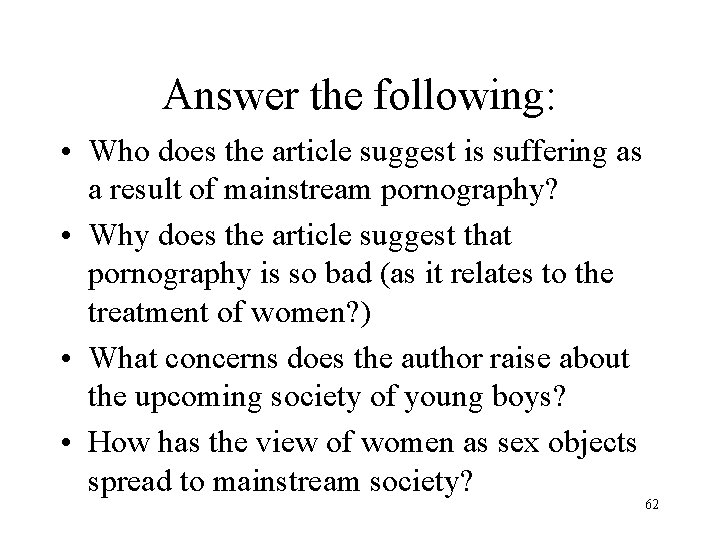 Answer the following:

• Who does the article suggest is suffering as a result of mainstream pornography?
• Why does the article suggest that pornography is so bad (as it relates to the treatment of women?)
• What concerns does the author raise about the upcoming society of young boys?
• How has the view of women as sex objects spread to mainstream society?

62